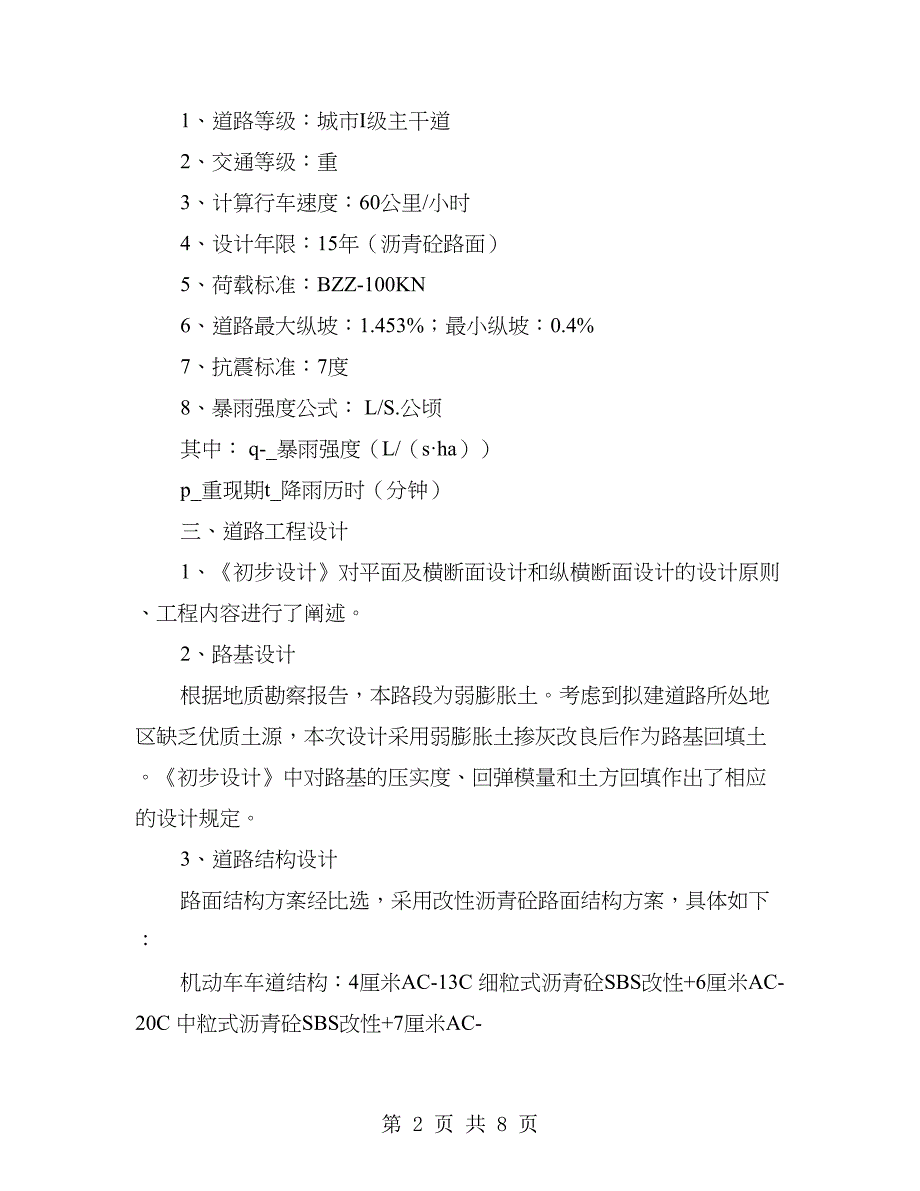 1、道路等级：城市I级主干道

2、交通等级：重

3、计算行车速度：60公里/小时

4、设计年限：15年（沥青砼路面）

5、荷载标准：BZZ-100KN

6、道路最大纵坡：1.453%；最小纵坡：0.4%

7、抗震标准：7度

8、暴雨强度公式： L/S.公顷

其中： q-_暴雨强度（L/（s·ha））

p_重现期t_降雨历时（分钟）

三、道路工程设计

1、《初步设计》对平面及横断面设计和纵横断面设计的设计原则、工程内容进行了阐述。

2、路基设计

根据地质勘察报告，本路段为弱膨胀土。考虑到拟建道路所处地区缺乏优质土源，本次设计采用弱膨胀土掺灰改良后作为路基回填土。《初步设计》中对路基的压实度、回弹模量和土方回填作出了相应的设计规定。

3、道路结构设计

路面结构方案经比选，采用改性沥青砼路面结构方案，具体如下：

机动车车道结构：4厘米AC-13C 细粒式沥青砼SBS改性+6厘米AC-20C 中粒式沥青砼SBS改性+7厘米AC-

第 2 页 共 8 页